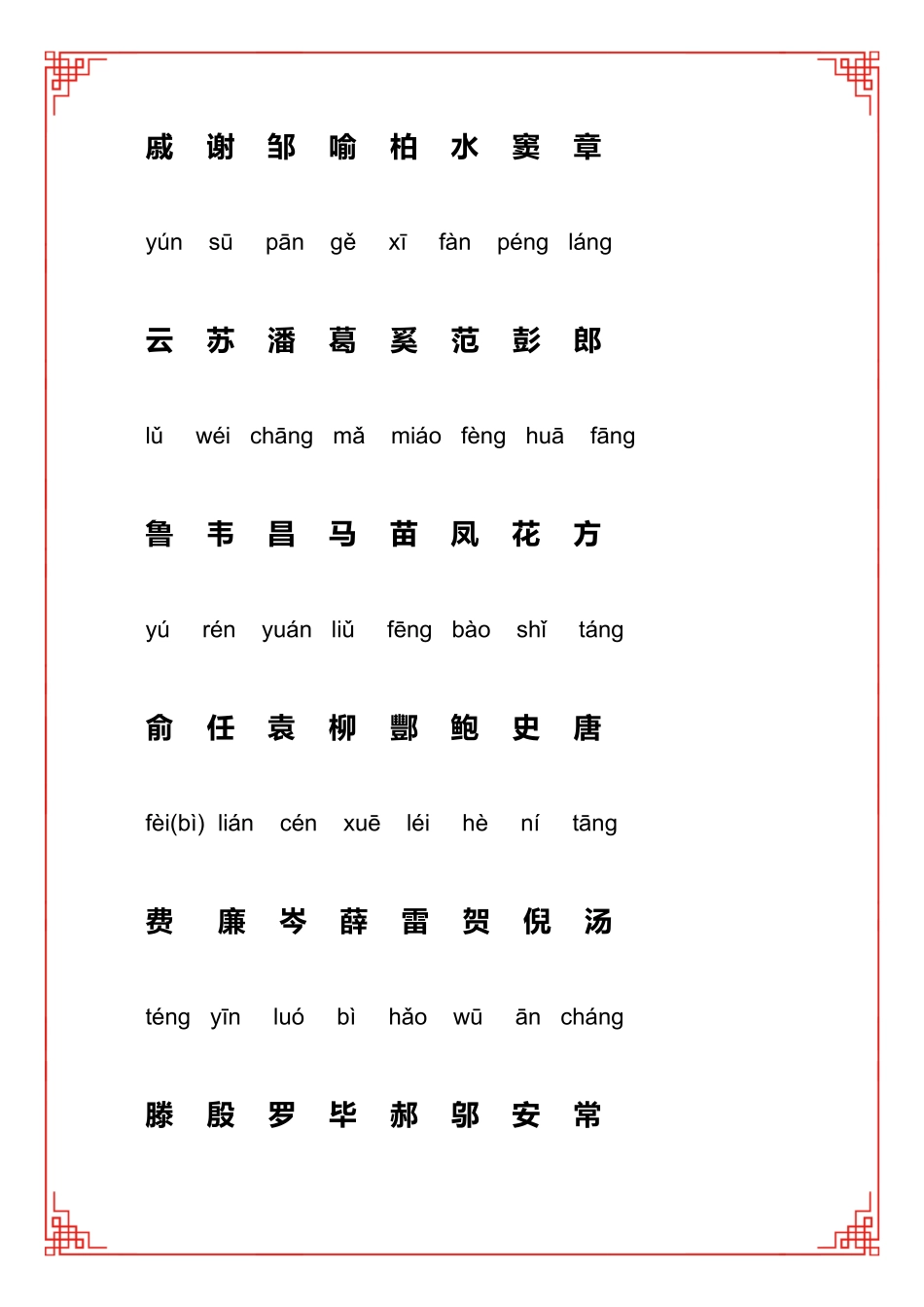 戚 谢 邹 喻 柏 水 窦 章

yún sū pān gě xī fàn péng láng

云 苏 潘 葛 奚 范 彭 郎

lǔ wéi chāng mǎ miáo fèng huā fāng

鲁 韦 昌 马 苗 凤 花 方

yú rén yuán liǔ fēng bào shǐ táng

俞 任 袁 柳 酆 鲍 史 唐

fèi(bì) lián cén xuē léi hè ní tāng

费 廉 岑 薛 雷 贺 倪 汤

téng yīn luó bì hǎo wū ān cháng

滕 殷 罗 毕 郝 邬 安 常